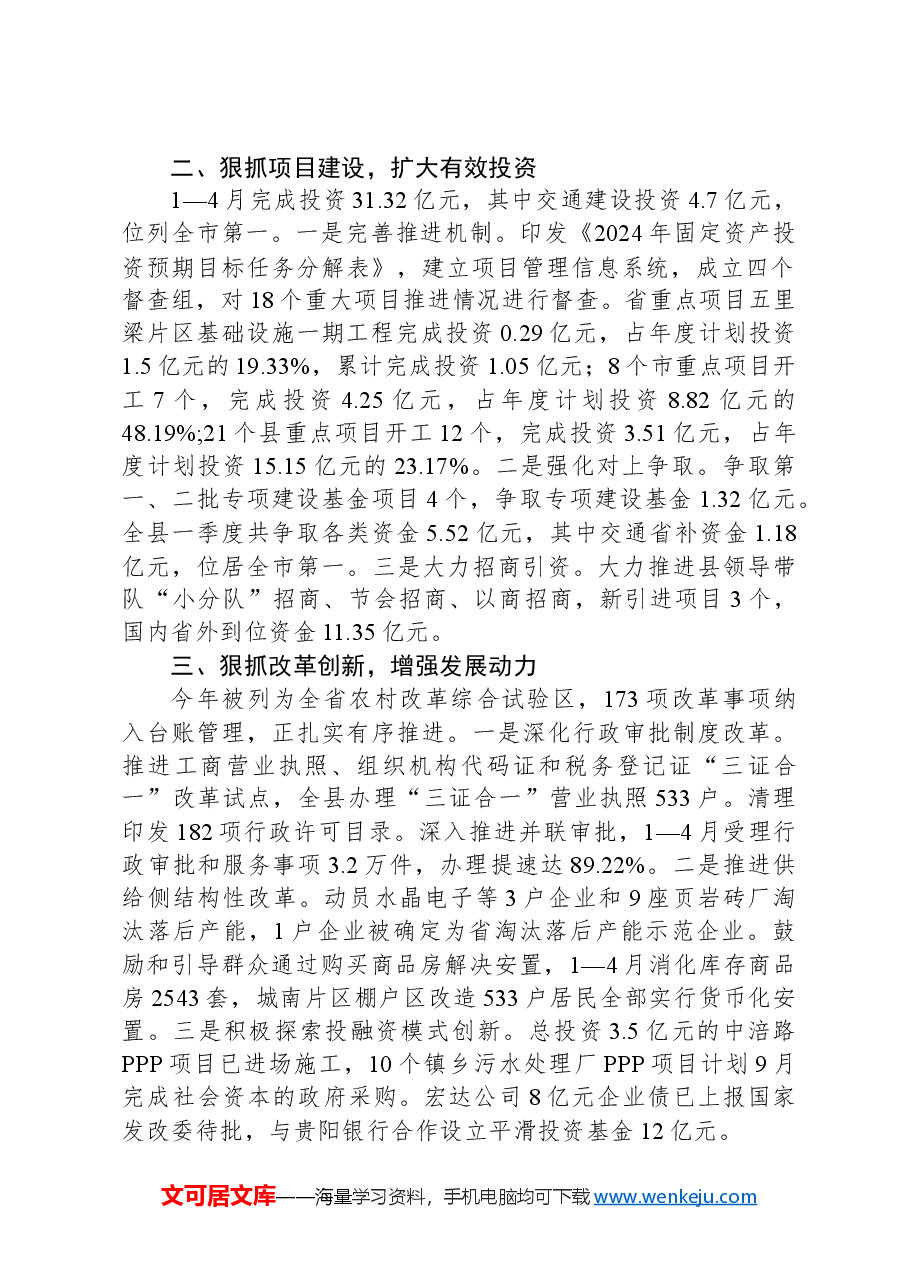 二、狠抓项目建设，扩大有效投资

1—4月完成投资31.32亿元，其中交通建设投资4.7亿元，位列全市第一。一是完善推进机制。印发《2024年固定资产投资预期目标任务分解表》，建立项目管理信息系统，成立四个督查组，对18个重大项目推进情况进行督查。省重点项目五里梁片区基础设施一期工程完成投资0.29亿元，占年度计划投资1.5亿元的19.33%，累计完成投资1.05亿元；8个市重点项目开工7个，完成投资4.25亿元，占年度计划投资8.82亿元的48.19%;21个县重点项目开工12个，完成投资3.51亿元，占年度计划投资15.15亿元的23.17%。二是强化对上争取。争取第一、二批专项建设基金项目4个，争取专项建设基金1.32亿元。全县一季度共争取各类资金5.52亿元，其中交通省补资金1.18亿元，位居全市第一。三是大力招商引资。大力推进县领导带队“小分队”招商、节会招商、以商招商，新引进项目3个，国内省外到位资金11.35亿元。

三、狠抓改革创新，增强发展动力

今年被列为全省农村改革综合试验区，173项改革事项纳入台账管理，正扎实有序推进。一是深化行政审批制度改革。推进工商营业执照、组织机构代码证和税务登记证“三证合一”改革试点，全县办理“三证合一”营业执照533户。清理印发182项行政许可目录。深入推进并联审批，1—4月受理行政审批和服务事项3.2万件，办理提速达89.22%。二是推进供给侧结构性改革。动员水晶电子等3户企业和9座页岩砖厂淘汰落后产能，1户企业被确定为省淘汰落后产能示范企业。鼓励和引导群众通过购买商品房解决安置，1—4月消化库存商品房2543套，城南片区棚户区改造533户居民全部实行货币化安置。三是积极探索投融资模式创新。总投资3.5亿元的中涪路PPP项目已进场施工，10个镇乡污水处理厂PPP项目计划9月完成社会资本的政府采购。宏达公司8亿元企业债已上报国家发改委待批，与贵阳银行合作设立平滑投资基金12亿元。

文可居文库——海量学习资料，手机电脑均可下载www.wenkeju.com